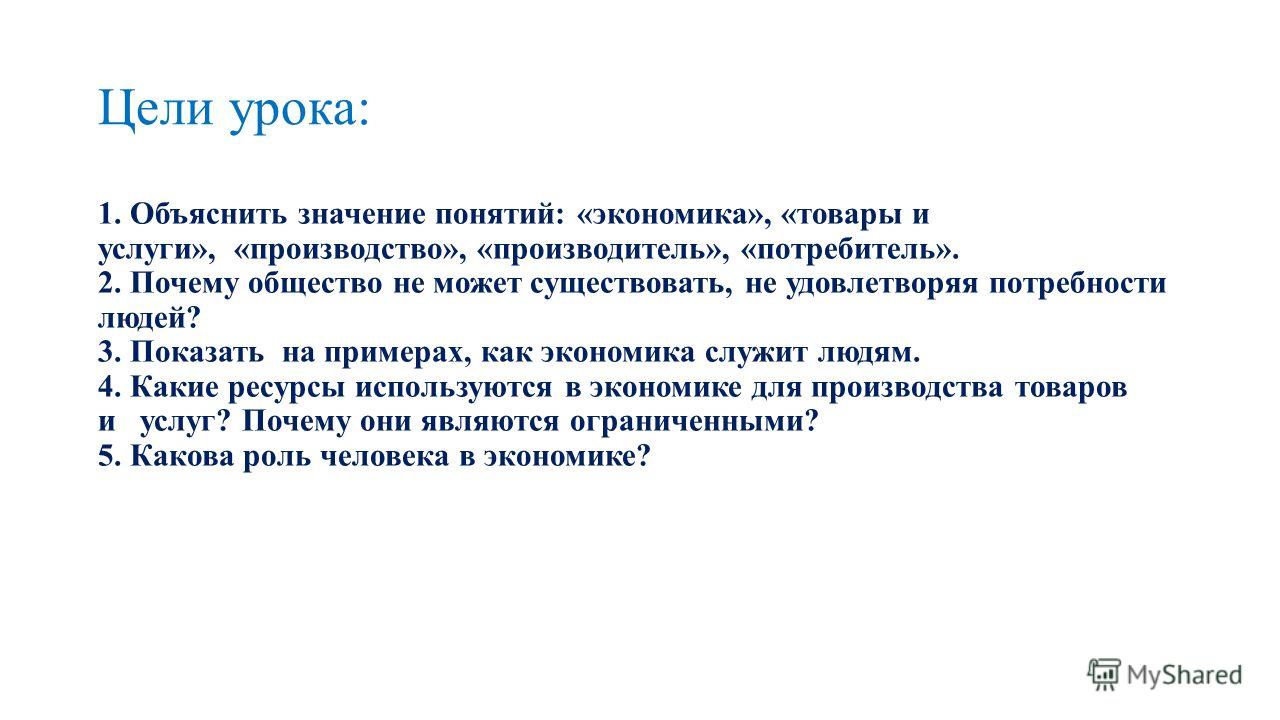 Цели урока:

1. Объяснить значение понятий: «экономика», «товары и услуги», «производство», «производитель», «потребитель».
2. Почему общество не может существовать, не удовлетворяя потребности людей?
3. Показать на примерах, как экономика служит людям.
4. Какие ресурсы используются в экономике для производства товаров и услуг? Почему они являются ограниченными?
5. Какова роль человека в экономике?

MyShared